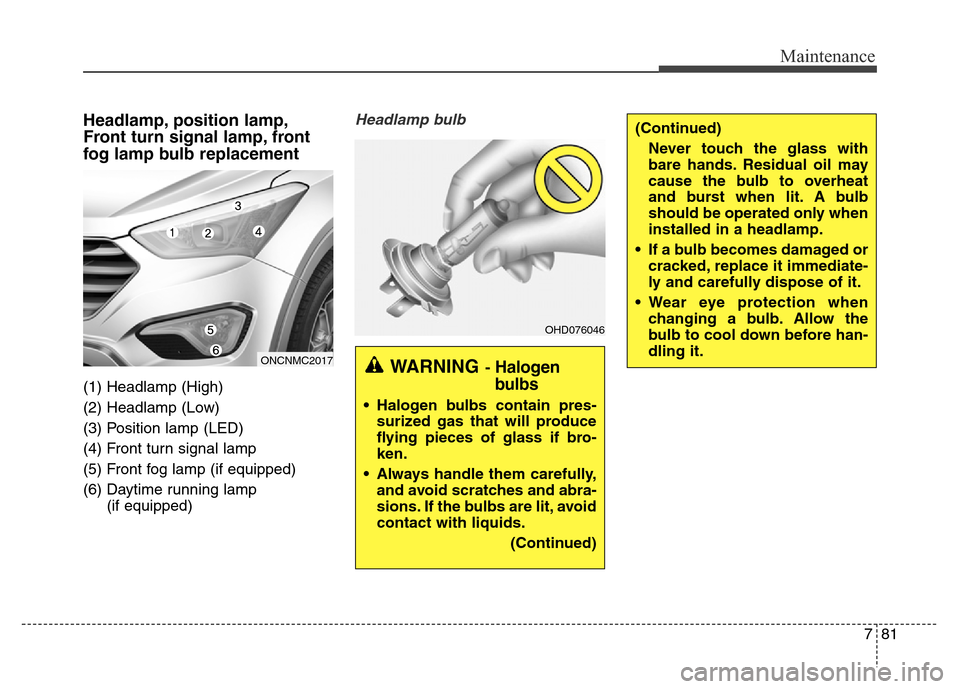 Maintenance

Headlamp, position lamp, Front turn signal lamp, front fog lamp bulb replacement

3
1
2
4
5
6
ONCNMC2017

(1) Headlamp (High)
(2) Headlamp (Low)
(3) Position lamp (LED)
(4) Front turn signal lamp
(5) Front fog lamp (if equipped)
(6) Daytime running lamp (if equipped)

Headlamp bulb

OHD076046

WARNING - Halogen bulbs

• Halogen bulbs contain pressurized gas that will produce flying pieces of glass if broken.
• Always handle them carefully, and avoid scratches and abrasions. If the bulbs are lit, avoid contact with liquids.
(Continued)

(Continued)
Never touch the glass with bare hands. Residual oil may cause the bulb to overheat and burst when lit. A bulb should be operated only when installed in a headlamp.
• If a bulb becomes damaged or cracked, replace it immediately and carefully dispose of it.
• Wear eye protection when changing a bulb. Allow the bulb to cool down before handling it.

7 81

carmanualsonline.info